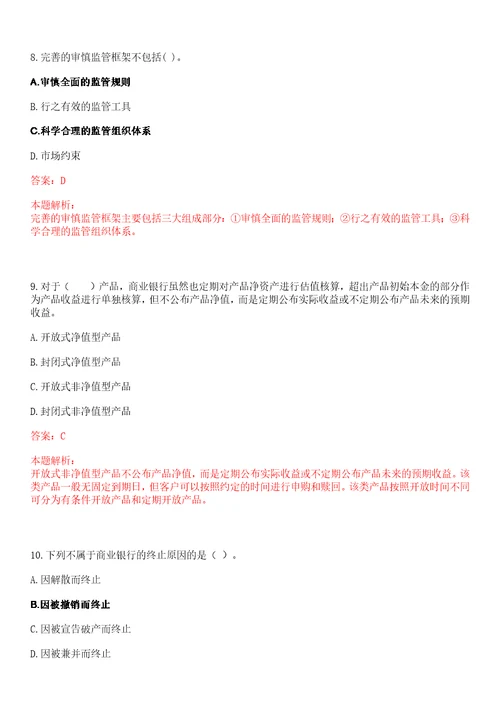 8.完善的审慎监管框架不包括( )。

A.审慎全面的监管规则

B.行之有效的监管工具

C.科学合理的监管组织体系

D.市场约束

答案：D

本题解析：
完善的审慎监管框架主要包括三大组成部分：①审慎全面的监管规则；②行之有效的监管工具；③科学合理的监管组织体系。

9.对于（　　）产品，商业银行虽然也定期对产品净资产进行估值核算，超出产品初始本金的部分作为产品收益进行单独核算，但不公布产品净值，而是定期公布实际收益或不定期公布产品未来的预期收益。

A.开放式净值型产品

B.封闭式净值型产品

C.开放式非净值型产品

D.封闭式非净值型产品

答案：C

本题解析：
开放式非净值型产品不公布产品净值，而是定期公布实际收益或不定期公布产品未来的预期收益。该类产品一般无固定到期日，但客户可以按照约定的时间进行申购和赎回。该类产品按照开放时间不同可分为有条件开放产品和定期开放产品。

10.下列不属于商业银行的终止原因的是（ ）。

A.因解散而终止

B.因被撤销而终止

C.因被宣告破产而终止

D.因被兼并而终止